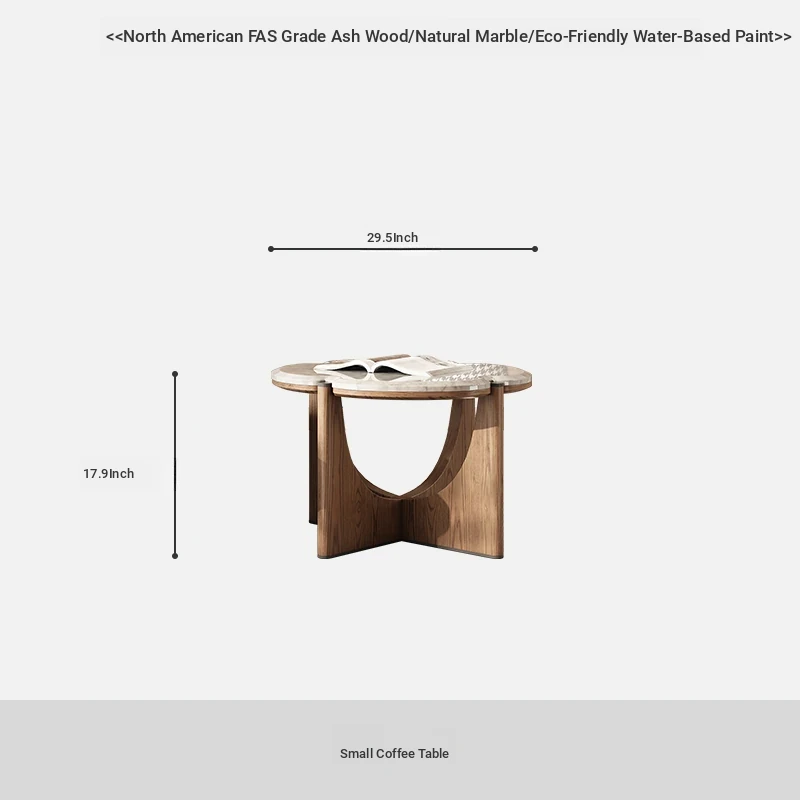 <<North American FAS Grade Ash Wood/Natural Marble/Eco-Friendly Water-Based Paint>>

29.5Inch

17.9Inch

Small Coffee Table